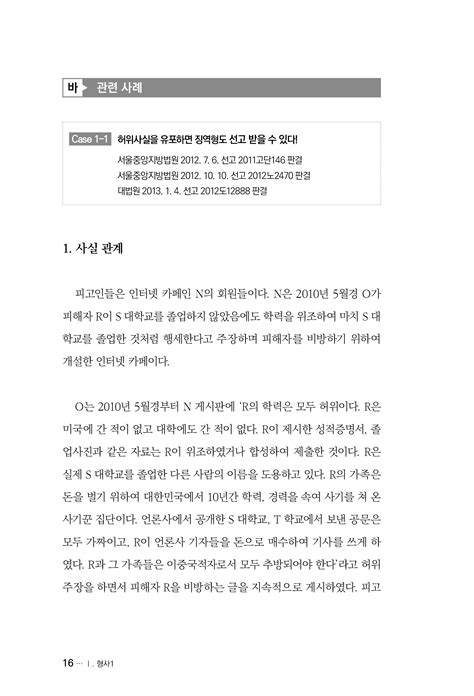 바 관련 사례

Case 1-1 허위사실을 유포하면 징역형도 선고 받을 수 있다!
서울중앙지방법원 2012. 7. 6. 선고 2011고단146 판결
서울중앙지방법원 2012. 10. 10. 선고 2012노2470 판결
대법원 2013. 1. 4. 선고 2012도12888 판결

1. 사실 관계

피고인들은 인터넷 카페인 N의 회원들이다. N은 2010년 5월경 O가 피해자 R이 S 대학교를 졸업하지 않았음에도 학력을 위조하여 마치 S 대학교를 졸업한 것처럼 행세한다고 주장하며 피해자를 비방하기 위하여 개설한 인터넷 카페이다.

O는 2010년 5월경부터 N 게시판에 'R의 학력은 모두 허위이다. R은 미국에 간 적이 없고 대학에도 간 적이 없다. R이 제시한 성적증명서, 졸업사진과 같은 자료는 R이 위조하였거나 합성하여 제출한 것이다. R은 실제 S 대학교를 졸업한 다른 사람의 이름을 도용하고 있다. R의 가족은 돈을 벌기 위하여 대한민국에서 10년간 학력, 경력을 속여 사기를 쳐 온 사기꾼 집단이다. 언론사에서 공개한 S 대학교, T 학교에서 보낸 공문은 모두 가짜이고, R이 언론사 기자들을 돈으로 매수하여 기사를 쓰게 하였다. R과 그 가족들은 이중국적자로서 모두 추방되어야 한다'라고 허위 주장을 하면서 피해자 R을 비방하는 글을 지속적으로 게시하였다. 피고

16 ··· Ⅰ. 형사1